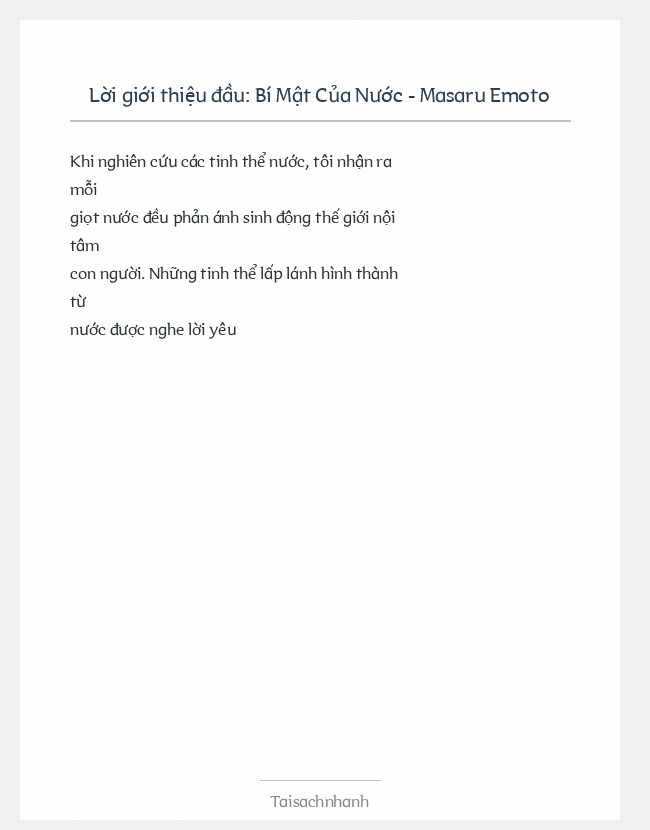 Lời giới thiệu đầu: Bí Mật Của Nước - Masaru Emoto

Khi nghiên cứu các tinh thể nước, tôi nhận ra mỗi giọt nước đều phản ánh sinh động thế giới nội tâm con người. Những tinh thể lấp lánh hình thành từ nước được nghe lời yêu

Taisachnhanh